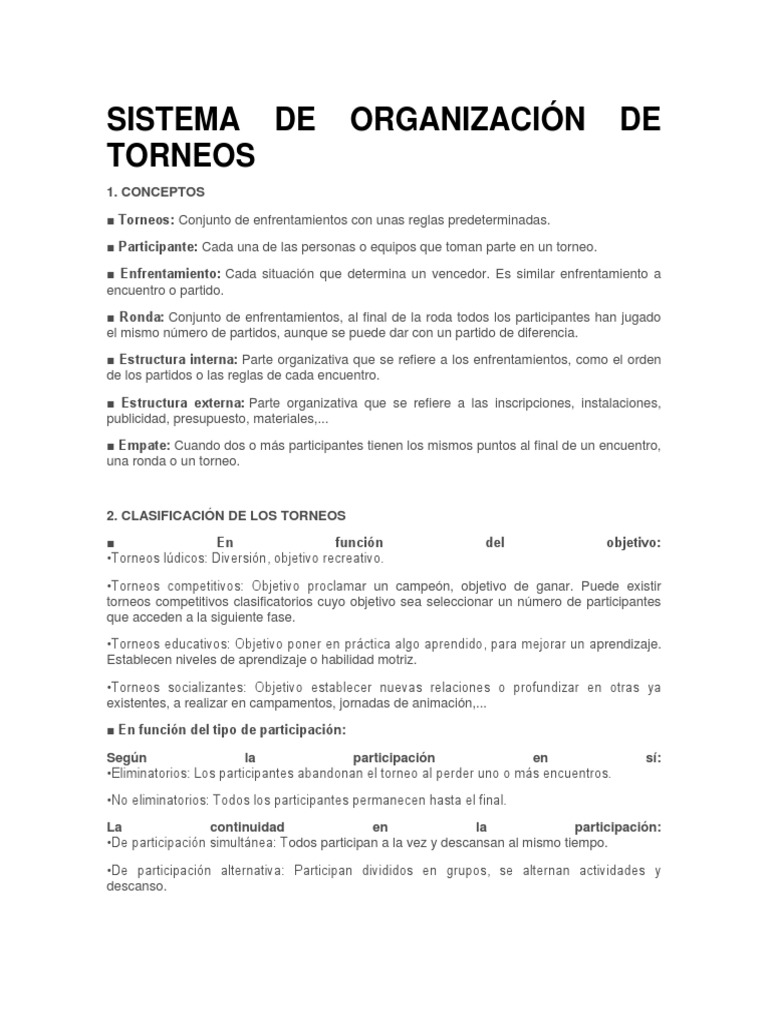 SISTEMA DE ORGANIZACIÓN DE TORNEOS

1. CONCEPTOS

■ Torneos: Conjunto de enfrentamientos con unas reglas predeterminadas.

■ Participante: Cada una de las personas o equipos que toman parte en un torneo.

■ Enfrentamiento: Cada situación que determina un vencedor. Es similar enfrentamiento a encuentro o partido.

■ Ronda: Conjunto de enfrentamientos, al final de la roda todos los participantes han jugado el mismo número de partidos, aunque se puede dar con un partido de diferencia.

■ Estructura interna: Parte organizativa que se refiere a los enfrentamientos, como el orden de los partidos o las reglas de cada encuentro.

■ Estructura externa: Parte organizativa que se refiere a las inscripciones, instalaciones, publicidad, presupuesto, materiales,...

■ Empate: Cuando dos o más participantes tienen los mismos puntos al final de un encuentro, una ronda o un torneo.

2. CLASIFICACIÓN DE LOS TORNEOS

■ En función del objetivo:
•Torneos lúdicos: Diversión, objetivo recreativo.

•Torneos competitivos: Objetivo proclamar un campeón, objetivo de ganar. Puede existir torneos competitivos clasificatorios cuyo objetivo sea seleccionar un número de participantes que acceden a la siguiente fase.

•Torneos educativos: Objetivo poner en práctica algo aprendido, para mejorar un aprendizaje. Establecen niveles de aprendizaje o habilidad motriz.

•Torneos socializantes: Objetivo establecer nuevas relaciones o profundizar en otras ya existentes, a realizar en campamentos, jornadas de animación,...

■ En función del tipo de participación:

Según la participación en sí:
•Eliminatorios: Los participantes abandonan el torneo al perder uno o más encuentros.

•No eliminatorios: Todos los participantes permanecen hasta el final.

La continuidad en la participación:
•De participación simultánea: Todos participan a la vez y descansan al mismo tiempo.

•De participación alternativa: Participan divididos en grupos, se alternan actividades y descanso.